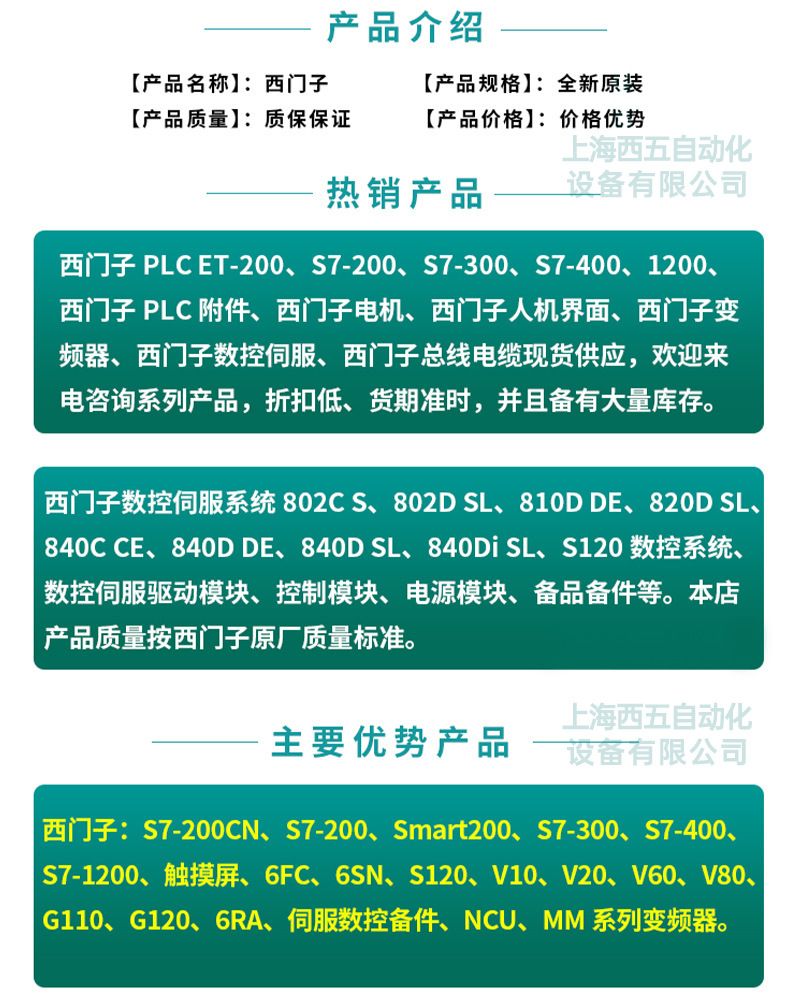 产品介绍

【产品名称】：西门子 【产品规格】：全新原装

【产品质量】：质保保证 【产品价格】：价格优势

上海西五自动化设备有限公司

热销产品

西门子 PLC ET-200、S7-200、S7-300、S7-400、1200、西门子 PLC 附件、西门子电机、西门子人机界面、西门子变频器、西门子数控伺服、西门子总线电缆现货供应，欢迎来电咨询系列产品，折扣低、货期准时，并且备有大量库存。

西门子数控伺服系统 802C S、802D SL、810D DE、820D SL、840C CE、840D DE、840D SL、840Di SL、S120 数控系统、数控伺服驱动模块、控制模块、电源模块、备品备件等。本店产品质量按西门子原厂质量标准。

上海西五自动化设备有限公司

主要优势产品

西门子：S7-200CN、S7-200、Smart200、S7-300、S7-400、S7-1200、触摸屏、6FC、6SN、S120、V10、V20、V60、V80、G110、G120、6RA、伺服数控备件、NCU、MM 系列变频器。